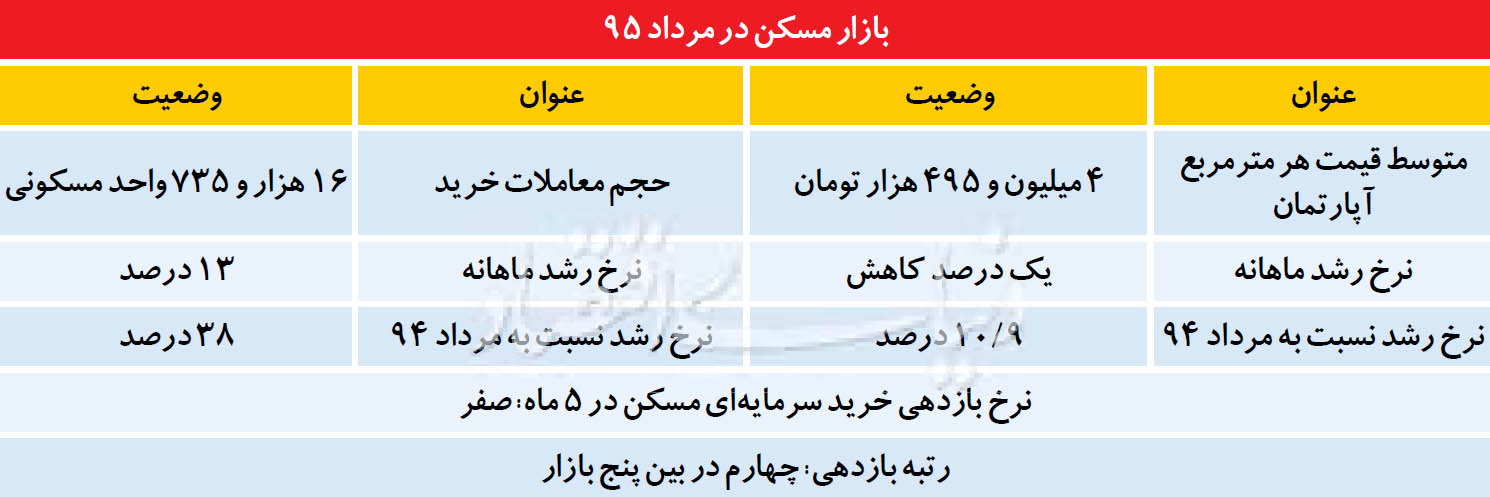 بازار مسکن در مرداد ۹۵

| عنوان | وضعیت | عنوان | وضعیت |
|---|---|---|---|
| متوسط قیمت هر مترمربع آپارتمان | ۴ میلیون و ۴۹۵ هزار تومان | حجم معاملات خرید | ۱۶ هزار و ۷۳۵ واحد مسکونی |
| نرخ رشد ماهانه | یک درصد کاهش | نرخ رشد ماهانه | ۱۳ درصد |
| نرخ رشد نسبت به مرداد ۹۴ | ۱۰/۹ درصد | نرخ رشد نسبت به مرداد ۹۴ | ۳۸ درصد |

نرخ بازدهی خرید سرمایه‌ای مسکن در ۵ ماه: صفر

رتبه بازدهی: چهارم در بین پنج بازار